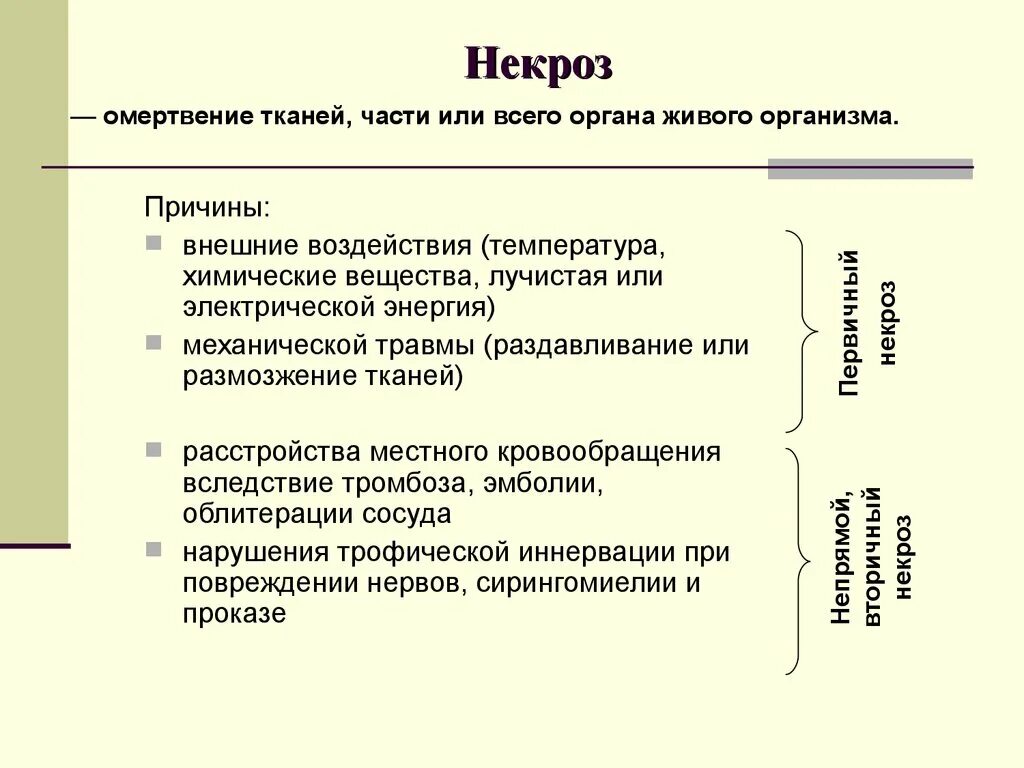 Некроз

— омертвение тканей, части или всего органа живого организма.

Причины:

внешние воздействия (температура, химические вещества, лучистая или электрической энергия)

механической травмы (раздавливание или размозжение тканей)

Первичный некроз

расстройства местного кровообращения вследствие тромбоза, эмболии, облитерации сосуда

нарушения трофической иннервации при повреждении нервов, сирингомиелии и проказе

Непрямой, вторичный некроз